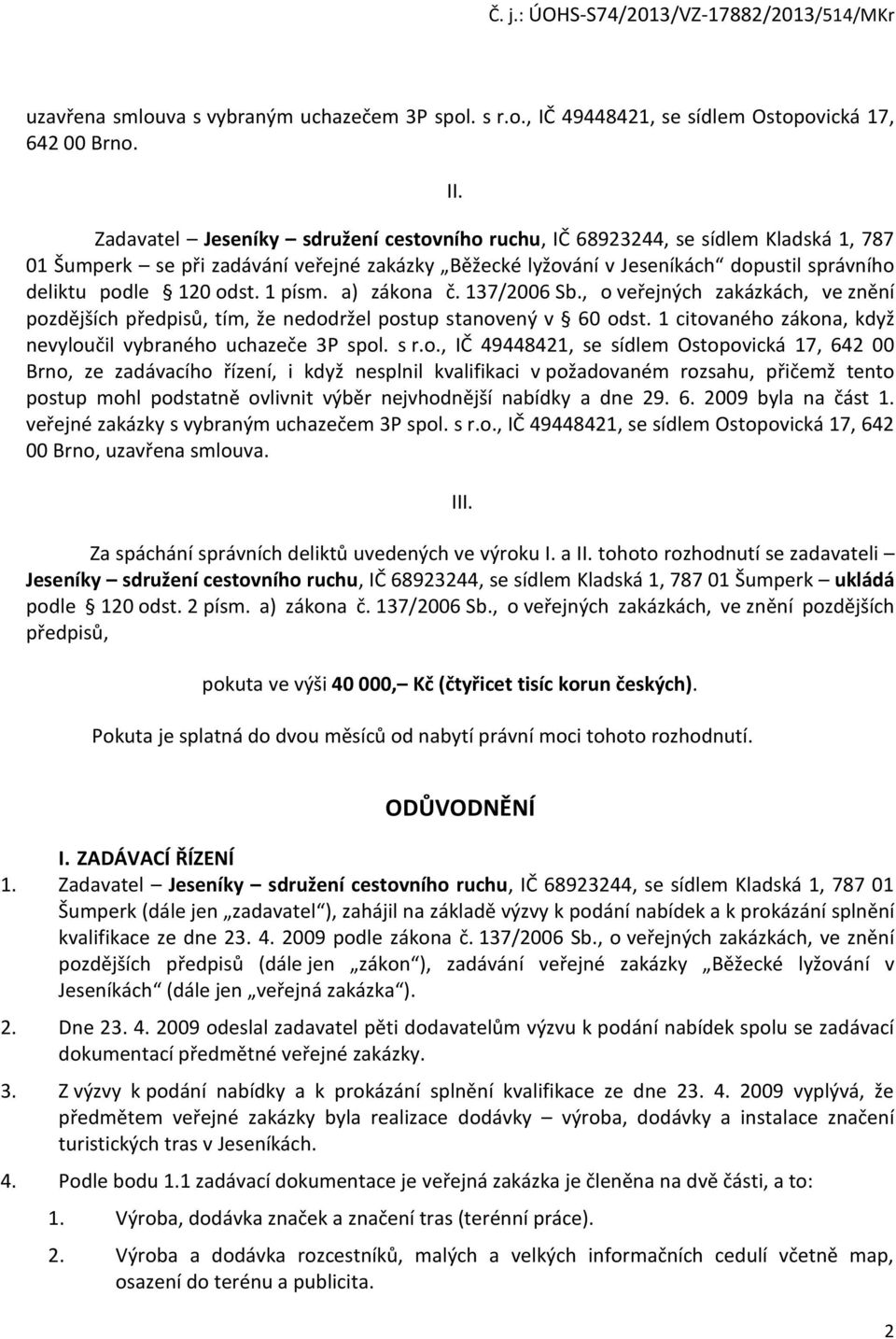 Č. j.: ÚOHS-S74/2013/VZ-17882/2013/514/MKr

uzavřena smlouva s vybraným uchazečem 3P spol. s r.o., IČ 49448421, se sídlem Ostopovická 17, 642 00 Brno.

II.

Zadavatel – Jeseníky – sdružení cestovního ruchu, IČ 68923244, se sídlem Kladská 1, 787 01 Šumperk – se při zadávání veřejné zakázky „Běžecké lyžování v Jeseníkách“ dopustil správního deliktu podle § 120 odst. 1 písm. a) zákona č. 137/2006 Sb., o veřejných zakázkách, ve znění pozdějších předpisů, tím, že nedodržel postup stanovený v § 60 odst. 1 citovaného zákona, když nevyloučil vybraného uchazeče 3P spol. s r.o., IČ 49448421, se sídlem Ostopovická 17, 642 00 Brno, ze zadávacího řízení, i když nesplnil kvalifikaci v požadovaném rozsahu, přičemž tento postup mohl podstatně ovlivnit výběr nejvhodnější nabídky a dne 29. 6. 2009 byla na část 1. veřejné zakázky s vybraným uchazečem 3P spol. s r.o., IČ 49448421, se sídlem Ostopovická 17, 642 00 Brno, uzavřena smlouva.

III.

Za spáchání správních deliktů uvedených ve výroku I. a II. tohoto rozhodnutí se zadavateli – Jeseníky – sdružení cestovního ruchu, IČ 68923244, se sídlem Kladská 1, 787 01 Šumperk – ukládá podle § 120 odst. 2 písm. a) zákona č. 137/2006 Sb., o veřejných zakázkách, ve znění pozdějších předpisů,

pokuta ve výši 40 000,– Kč (čtyřicet tisíc korun českých).

Pokuta je splatná do dvou měsíců od nabytí právní moci tohoto rozhodnutí.

ODŮVODNĚNÍ

I. ZADÁVACÍ ŘÍZENÍ

1. Zadavatel – Jeseníky – sdružení cestovního ruchu, IČ 68923244, se sídlem Kladská 1, 787 01 Šumperk (dále jen „zadavatel“), zahájil na základě výzvy k podání nabídek a k prokázání splnění kvalifikace ze dne 23. 4. 2009 podle zákona č. 137/2006 Sb., o veřejných zakázkách, ve znění pozdějších předpisů (dále jen „zákon“), zadávání veřejné zakázky „Běžecké lyžování v Jeseníkách“ (dále jen „veřejná zakázka“).

2. Dne 23. 4. 2009 odeslal zadavatel pěti dodavatelům výzvu k podání nabídek spolu se zadávací dokumentací předmětné veřejné zakázky.

3. Z výzvy k podání nabídky a k prokázání splnění kvalifikace ze dne 23. 4. 2009 vyplývá, že předmětem veřejné zakázky byla realizace dodávky – výroba, dodávky a instalace značení turistických tras v Jeseníkách.

4. Podle bodu 1.1 zadávací dokumentace je veřejná zakázka je členěna na dvě části, a to:

1. Výroba, dodávka značek a značení tras (terénní práce).

2. Výroba a dodávka rozcestníků, malých a velkých informačních cedulí včetně map, osazení do terénu a publicita.

2